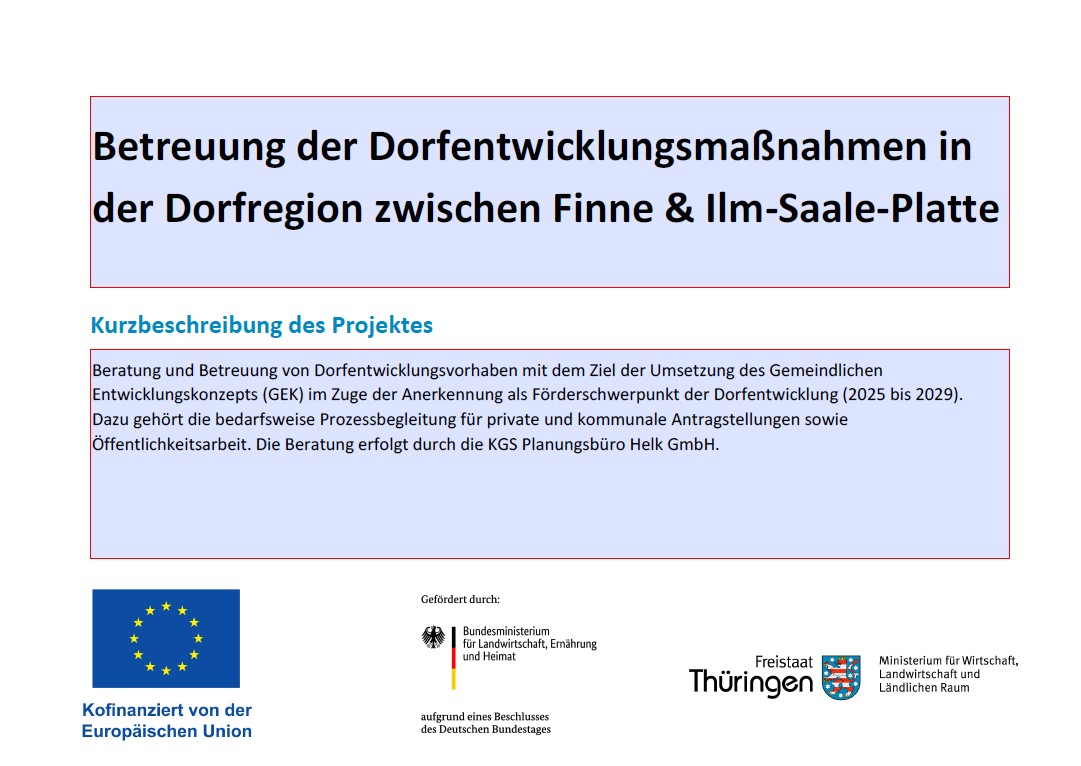 Betreuung der Dorfentwicklungsmaßnahmen in der Dorfregion zwischen Finne & Ilm-Saale-Platte

Kurzbeschreibung des Projektes

Beratung und Betreuung von Dorfentwicklungsvorhaben mit dem Ziel der Umsetzung des Gemeindlichen Entwicklungskonzepts (GEK) im Zuge der Anerkennung als Förderschwerpunkt der Dorfentwicklung (2025 bis 2029). Dazu gehört die bedarfsweise Prozessbegleitung für private und kommunale Antragstellungen sowie Öffentlichkeitsarbeit. Die Beratung erfolgt durch die KGS Planungsbüro Helk GmbH.

Kofinanziert von der Europäischen Union

Gefördert durch:

Bundesministerium für Landwirtschaft, Ernährung und Heimat

aufgrund eines Beschlusses des Deutschen Bundestages

Freistaat Thüringen

Ministerium für Wirtschaft, Landwirtschaft und Ländlichen Raum